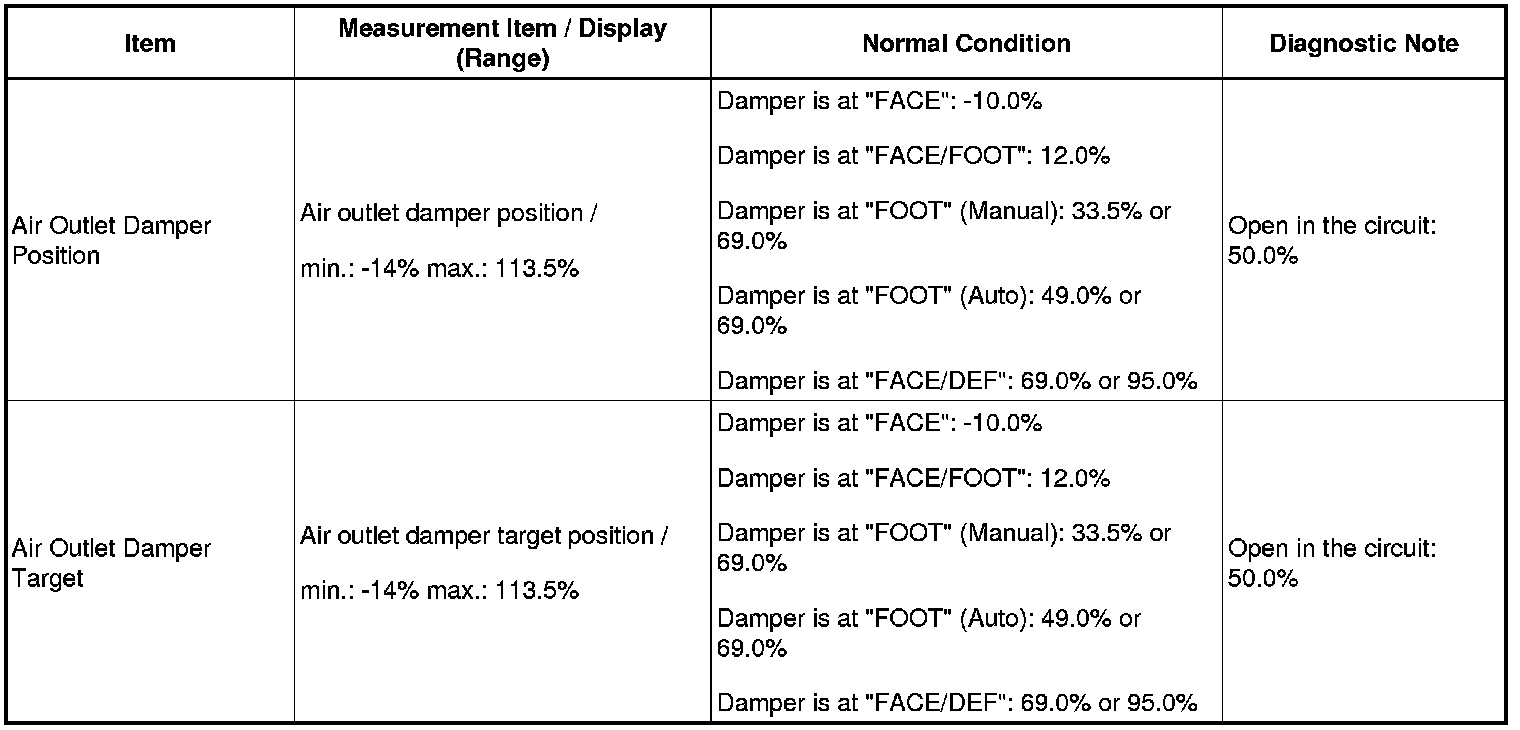 | Item | Measurement Item / Display (Range) | Normal Condition | Diagnostic Note |
|---|---|---|---|
| Air Outlet Damper Position | Air outlet damper position / min.: -14% max.: 113.5% | Damper is at "FACE": -10.0% Damper is at "FACE/FOOT": 12.0% Damper is at "FOOT" (Manual): 33.5% or 69.0% Damper is at "FOOT" (Auto): 49.0% or 69.0% Damper is at "FACE/DEF": 69.0% or 95.0% | Open in the circuit: 50.0% |
| Air Outlet Damper Target | Air outlet damper target position / min.: -14% max.: 113.5% | Damper is at "FACE": -10.0% Damper is at "FACE/FOOT": 12.0% Damper is at "FOOT" (Manual): 33.5% or 69.0% Damper is at "FOOT" (Auto): 49.0% or 69.0% Damper is at "FACE/DEF": 69.0% or 95.0% | Open in the circuit: 50.0% |